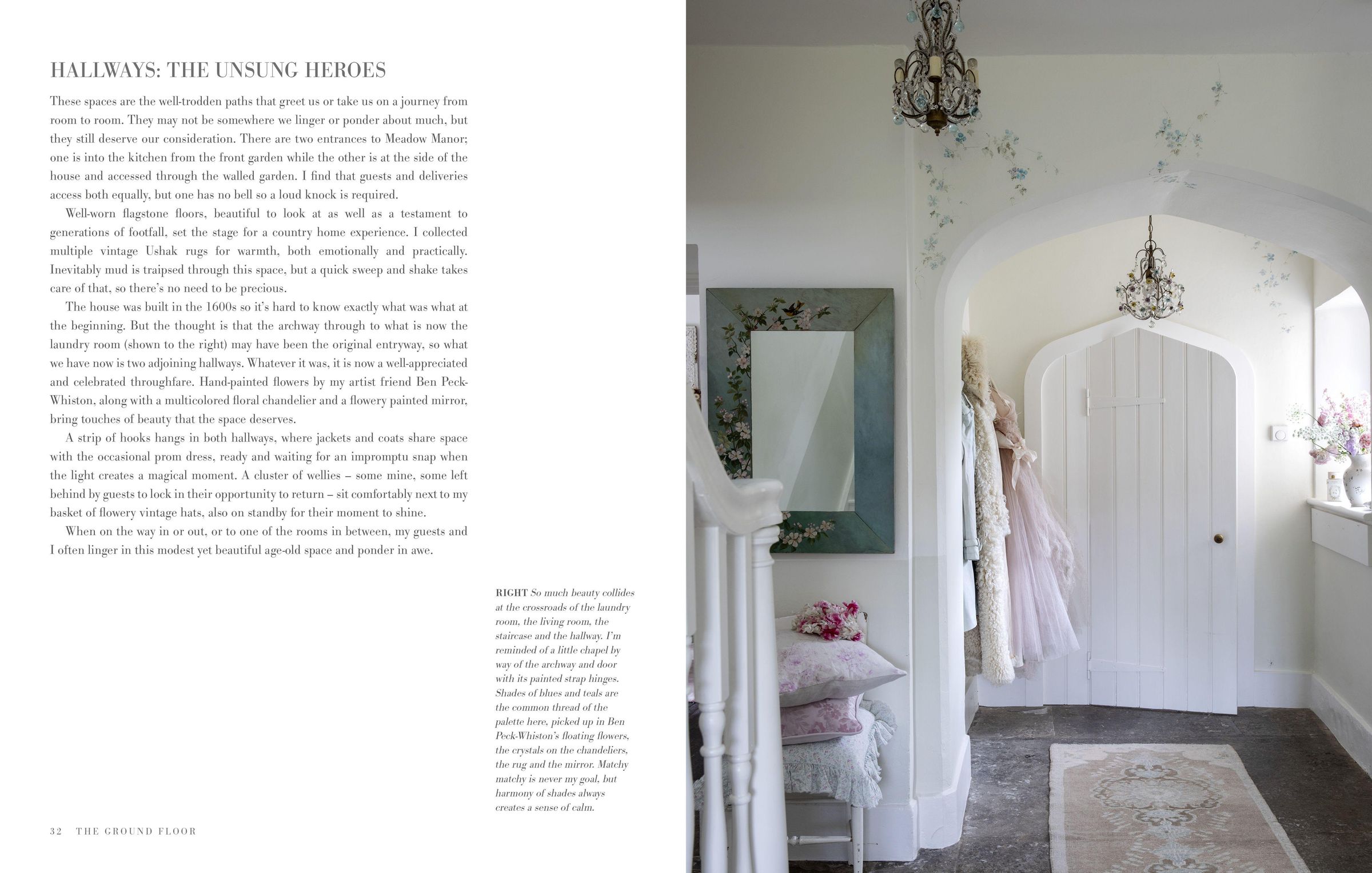 HALLWAYS: THE UNSUNG HEROES

These spaces are the well-trodden paths that greet us or take us on a journey from room to room. They may not be somewhere we linger or ponder about much, but they still deserve our consideration. There are two entrances to Meadow Manor; one is into the kitchen from the front garden while the other is at the side of the house and accessed through the walled garden. I find that guests and deliveries access both equally, but one has no bell so a loud knock is required.

Well-worn flagstone floors, beautiful to look at as well as a testament to generations of footfall, set the stage for a country home experience. I collected multiple vintage Ushak rugs for warmth, both emotionally and practically. Inevitably mud is traipsed through this space, but a quick sweep and shake takes care of that, so there's no need to be precious.

The house was built in the 1600s so it's hard to know exactly what was what at the beginning. But the thought is that the archway through to what is now the laundry room (shown to the right) may have been the original entryway, so what we have now is two adjoining hallways. Whatever it was, it is now a well-appreciated and celebrated throughfare. Hand-painted flowers by my artist friend Ben Peck-Whiston, along with a multicolored floral chandelier and a flowery painted mirror, bring touches of beauty that the space deserves.

A strip of hooks hangs in both hallways, where jackets and coats share space with the occasional prom dress, ready and waiting for an impromptu snap when the light creates a magical moment. A cluster of wellies – some mine, some left behind by guests to lock in their opportunity to return – sit comfortably next to my basket of flowery vintage hats, also on standby for their moment to shine.

When on the way in or out, or to one of the rooms in between, my guests and I often linger in this modest yet beautiful age-old space and ponder in awe.

RIGHT So much beauty collides at the crossroads of the laundry room, the living room, the staircase and the hallway. I'm reminded of a little chapel by way of the archway and door with its painted strap hinges. Shades of blues and teals are the common thread of the palette here, picked up in Ben Peck-Whiston's floating flowers, the crystals on the chandeliers, the rug and the mirror. Matchy matchy is never my goal, but harmony of shades always creates a sense of calm.

32 THE GROUND FLOOR